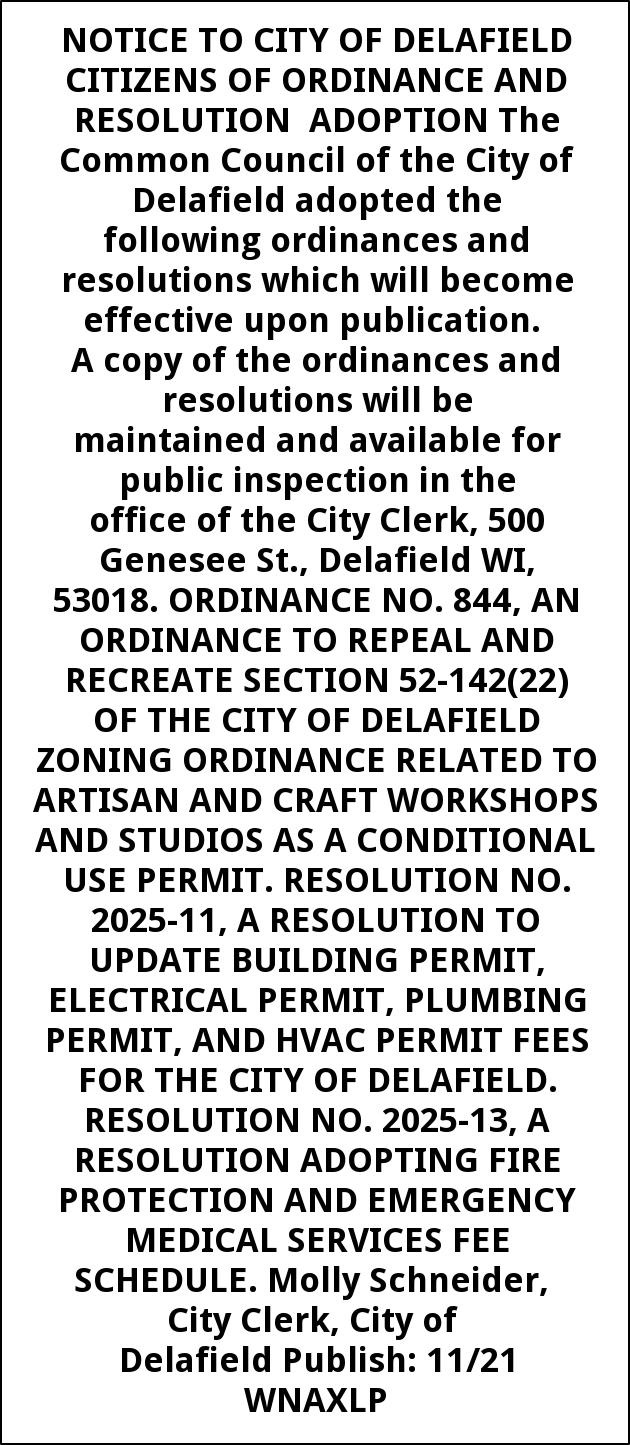 NOTICE TO CITY OF DELAFIELD CITIZENS OF ORDINANCE AND RESOLUTION ADOPTION The Common Council of the City of Delafield adopted the following ordinances and resolutions which will become effective upon publication. A copy of the ordinances and resolutions will be maintained and available for public inspection in the office of the City Clerk, 500 Genesee St., Delafield WI, 53018. ORDINANCE NO. 844, AN ORDINANCE TO REPEAL AND RECREATE SECTION 52-142(22) OF THE CITY OF DELAFIELD ZONING ORDINANCE RELATED TO ARTISAN AND CRAFT WORKSHOPS AND STUDIOS AS A CONDITIONAL USE PERMIT. RESOLUTION NO. 2025-11, A RESOLUTION TO UPDATE BUILDING PERMIT, ELECTRICAL PERMIT, PLUMBING PERMIT, AND HVAC PERMIT FEES FOR THE CITY OF DELAFIELD. RESOLUTION NO. 2025-13, A RESOLUTION ADOPTING FIRE PROTECTION AND EMERGENCY MEDICAL SERVICES FEE SCHEDULE. Molly Schneider, City Clerk, City of Delafield Publish: 11/21 WNAXLP